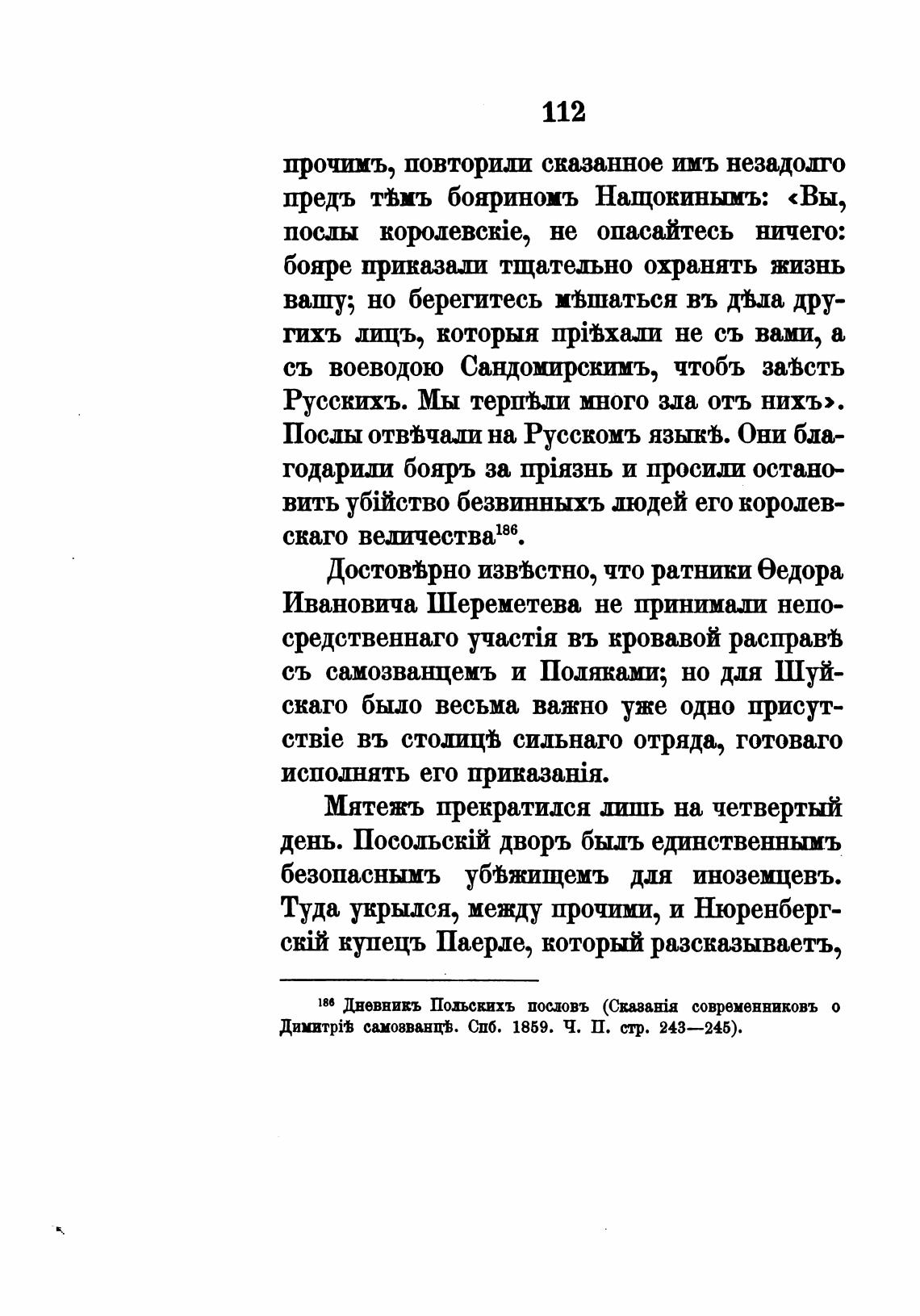 112

прочимъ, повторили сказанное имъ незадолго предъ тѣмъ бояриномъ Нащокинымъ: «Вы, послы королевскіе, не опасайтесь ничего: бояре приказали тщательно охранять жизнь вашу; но берегитесь мѣшаться въ дѣла другихъ лицъ, которыя пріѣхали не съ вами, а съ воеводою Сандомирскимъ, чтобъ заѣсть Русскихъ. Мы терпѣли много зла отъ нихъ». Послы отвѣчали на Русскомъ языкѣ. Они благодарили бояръ за пріязнь и просили остановить убійство безвинныхъ людей его королевскаго величества$^{186}$.

Достовѣрно извѣстно, что ратники Ѳедора Ивановича Шереметева не принимали непосредственнаго участія въ кровавой расправѣ съ самозванцемъ и Поляками; но для Шуйскаго было весьма важно уже одно присутствіе въ столицѣ сильнаго отряда, готоваго исполнять его приказанія.

Мятежъ прекратился лишь на четвертый день. Посольскій дворъ былъ единственнымъ безопаснымъ убѣжищемъ для иноземцевъ. Туда укрылся, между прочими, и Нюренбергскій купецъ Паерле, который разсказываетъ,

$^{186}$ Дневникъ Польскихъ пословъ (Сказанія современниковъ о Димитріѣ самозванцѣ. Спб. 1859. Ч. II. стр. 243—245).